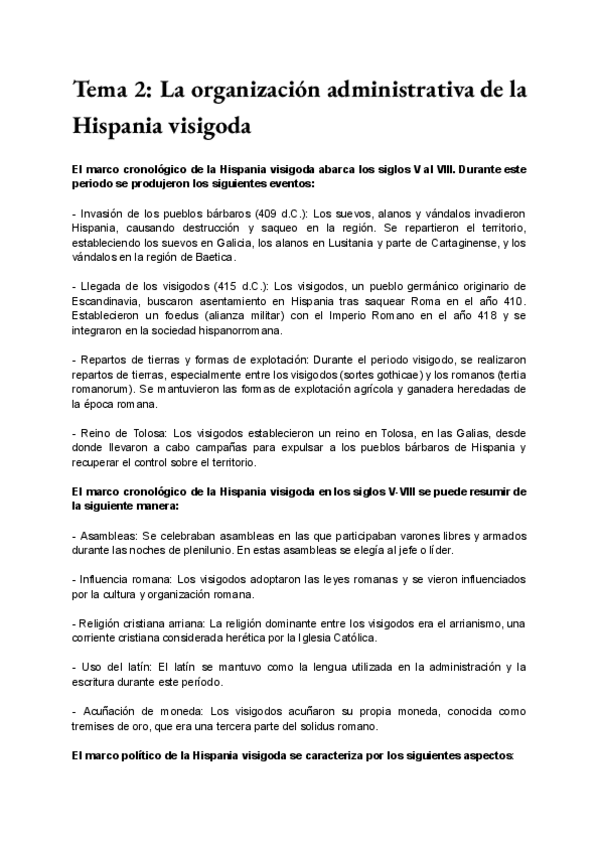 Tema 2: La organización administrativa de la Hispania visigoda

El marco cronológico de la Hispania visigoda abarca los siglos V al VIII. Durante este periodo se produjeron los siguientes eventos:

- Invasión de los pueblos bárbaros (409 d.C.): Los suevos, alanos y vándalos invadieron Hispania, causando destrucción y saqueo en la región. Se repartieron el territorio, estableciendo los suevos en Galicia, los alanos en Lusitania y parte de Cartaginense, y los vándalos en la región de Baetica.

- Llegada de los visigodos (415 d.C.): Los visigodos, un pueblo germánico originario de Escandinavia, buscaron asentamiento en Hispania tras saquear Roma en el año 410. Establecieron un foedus (alianza militar) con el Imperio Romano en el año 418 y se integraron en la sociedad hispanorromana.

- Repartos de tierras y formas de explotación: Durante el periodo visigodo, se realizaron repartos de tierras, especialmente entre los visigodos (sortes gothicae) y los romanos (tertia romanorum). Se mantuvieron las formas de explotación agrícola y ganadera heredadas de la época romana.

- Reino de Tolosa: Los visigodos establecieron un reino en Tolosa, en las Galias, desde donde llevaron a cabo campañas para expulsar a los pueblos bárbaros de Hispania y recuperar el control sobre el territorio.

El marco cronológico de la Hispania visigoda en los siglos V-VIII se puede resumir de la siguiente manera:

- Asambleas: Se celebraban asambleas en las que participaban varones libres y armados durante las noches de plenilunio. En estas asambleas se elegía al jefe o líder.

- Influencia romana: Los visigodos adoptaron las leyes romanas y se vieron influenciados por la cultura y organización romana.

- Religión cristiana arriana: La religión dominante entre los visigodos era el arrianismo, una corriente cristiana considerada herética por la Iglesia Católica.

- Uso del latín: El latín se mantuvo como la lengua utilizada en la administración y la escritura durante este período.

- Acuñación de moneda: Los visigodos acuñaron su propia moneda, conocida como tremises de oro, que era una tercera parte del solidus romano.

El marco político de la Hispania visigoda se caracteriza por los siguientes aspectos: